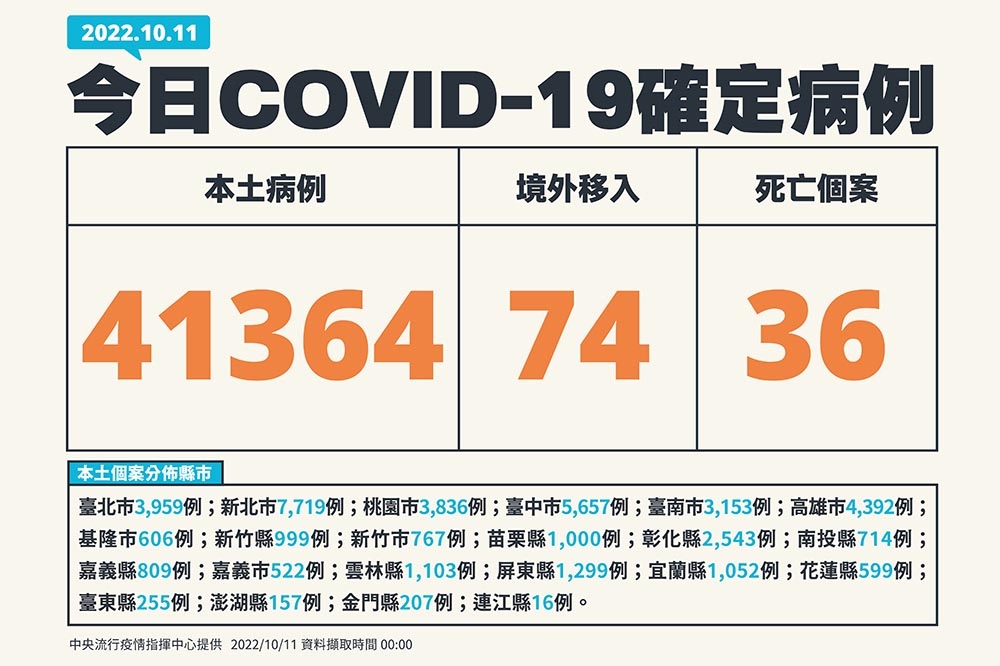 2022.10.11

今日COVID-19確定病例

| 本土病例 | 境外移入 | 死亡個案 |
|---|---|---|
| 41364 | 74 | 36 |

本土個案分佈縣市

臺北市3,959例；新北市7,719例；桃園市3,836例；臺中市5,657例；臺南市3,153例；高雄市4,392例；基隆市606例；新竹縣999例；新竹市767例；苗栗縣1,000例；彰化縣2,543例；南投縣714例；嘉義縣809例；嘉義市522例；雲林縣1,103例；屏東縣1,299例；宜蘭縣1,052例；花蓮縣599例；臺東縣255例；澎湖縣157例；金門縣207例；連江縣16例。

中央流行疫情指揮中心提供 2022/10/11 資料擷取時間 00:00